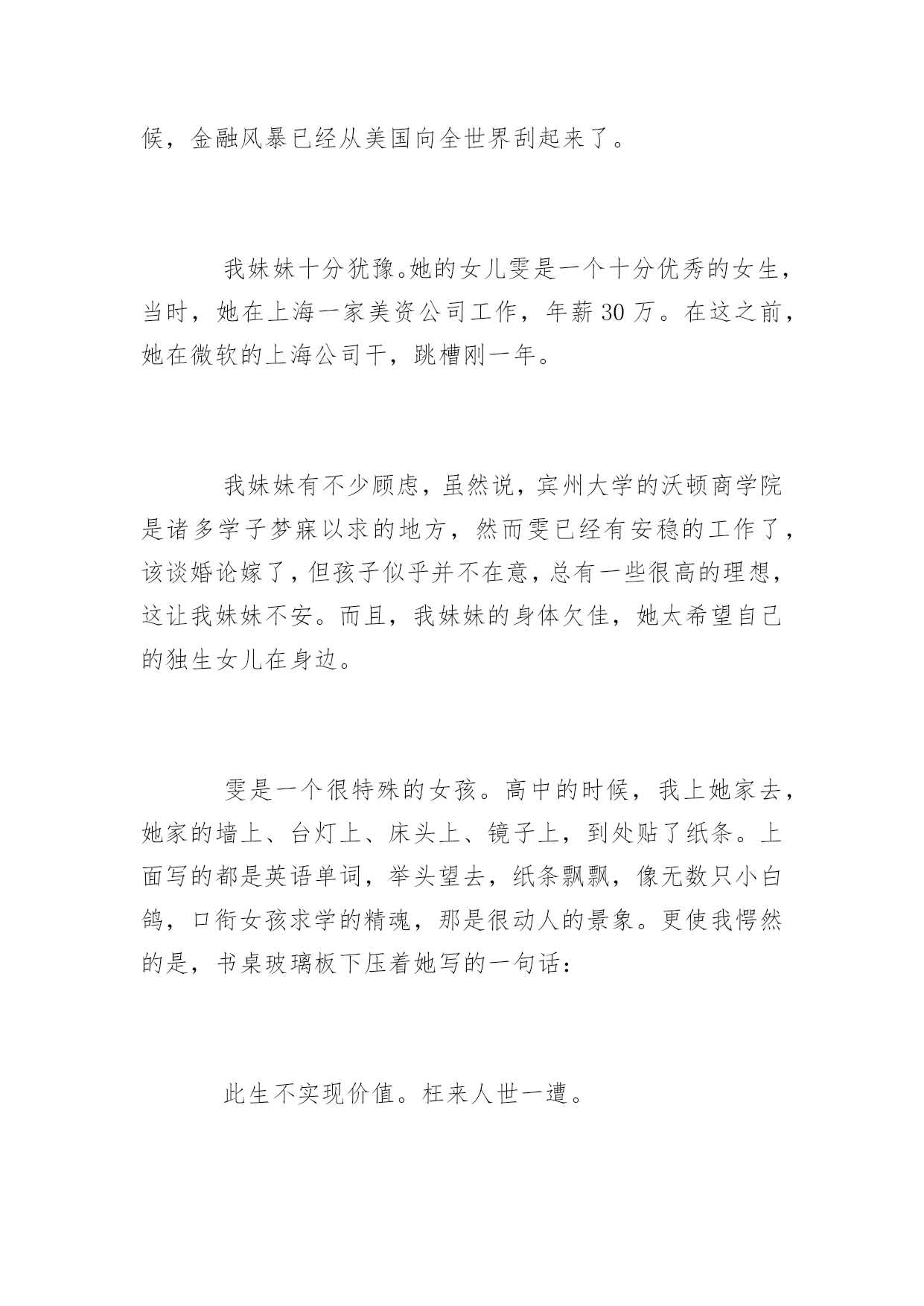 候，金融风暴已经从美国向全世界刮起来了。

我妹妹十分犹豫。她的女儿雯是一个十分优秀的女生，当时，她在上海一家美资公司工作，年薪30万。在这之前，她在微软的上海公司干，跳槽刚一年。

我妹妹有不少顾虑，虽然说，宾州大学的沃顿商学院是诸多学子梦寐以求的地方，然而雯已经有安稳的工作了，该谈婚论嫁了，但孩子似乎并不在意，总有一些很高的理想，这让我妹妹不安。而且，我妹妹的身体欠佳，她太希望自己的独生女儿在身边。

雯是一个很特殊的女孩。高中的时候，我上她家去，她家的墙上、台灯上、床头上、镜子上，到处贴了纸条。上面写的都是英语单词，举头望去，纸条飘飘，像无数只小白鸽，口衔女孩求学的精魂，那是很动人的景象。更使我愕然的是，书桌玻璃板下压着她写的一句话：

此生不实现价值。枉来人世一遭。